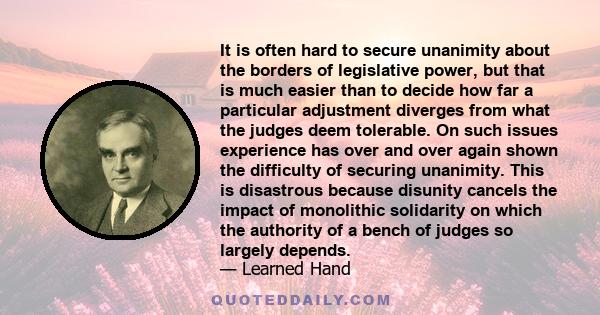 It is often hard to secure unanimity about the borders of legislative power, but that is much easier than to decide how far a particular adjustment diverges from what the judges deem tolerable. On such issues experience has over and over again shown the difficulty of securing unanimity. This is disastrous because disunity cancels the impact of monolithic solidarity on which the authority of a bench of judges so largely depends.
— Learned Hand

QUOTEDDAILY.COM